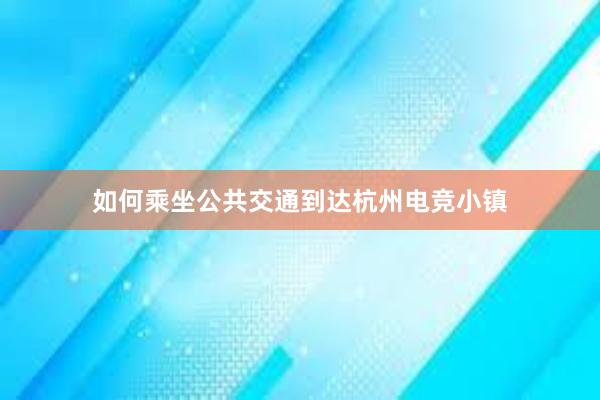 如何乘坐公共交通到达杭州电竞小镇